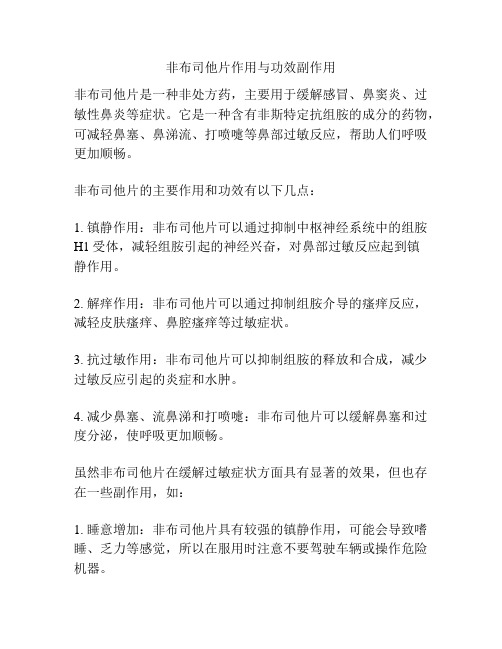 非布司他片作用与功效副作用

非布司他片是一种非处方药，主要用于缓解感冒、鼻窦炎、过敏性鼻炎等症状。它是一种含有非斯特定抗组胺的成分的药物，可减轻鼻塞、鼻涕流、打喷嚏等鼻部过敏反应，帮助人们呼吸更加顺畅。

非布司他片的主要作用和功效有以下几点：

1. 镇静作用：非布司他片可以通过抑制中枢神经系统中的组胺H1受体，减轻组胺引起的神经兴奋，对鼻部过敏反应起到镇静作用。

2. 解痒作用：非布司他片可以通过抑制组胺介导的瘙痒反应，减轻皮肤瘙痒、鼻腔瘙痒等过敏症状。

3. 抗过敏作用：非布司他片可以抑制组胺的释放和合成，减少过敏反应引起的炎症和水肿。

4. 减少鼻塞、流鼻涕和打喷嚏：非布司他片可以缓解鼻塞和过度分泌，使呼吸更加顺畅。

虽然非布司他片在缓解过敏症状方面具有显著的效果，但也存在一些副作用，如：

1. 睡意增加：非布司他片具有较强的镇静作用，可能会导致嗜睡、乏力等感觉，所以在服用时注意不要驾驶车辆或操作危险机器。